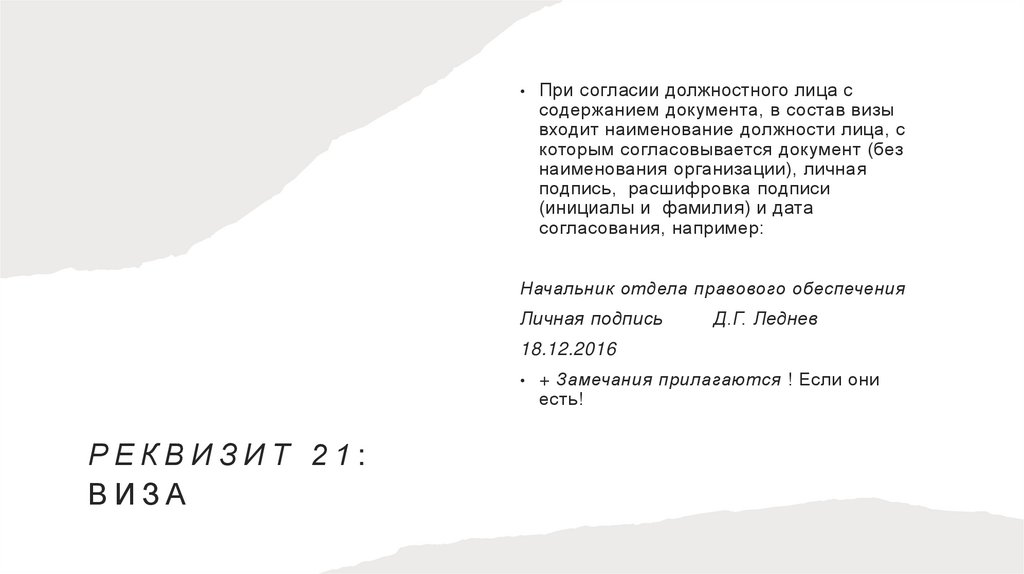 • При согласии должностного лица с содержанием документа, в состав визы входит наименование должности лица, с которым согласовывается документ (без наименования организации), личная подпись, расшифровка подписи (инициалы и фамилия) и дата согласования, например:

Начальник отдела правового обеспечения

Личная подпись Д.Г. Леднев

18.12.2016

• + Замечания прилагаются ! Если они есть!

РЕКВИЗИТ 21:
ВИЗА